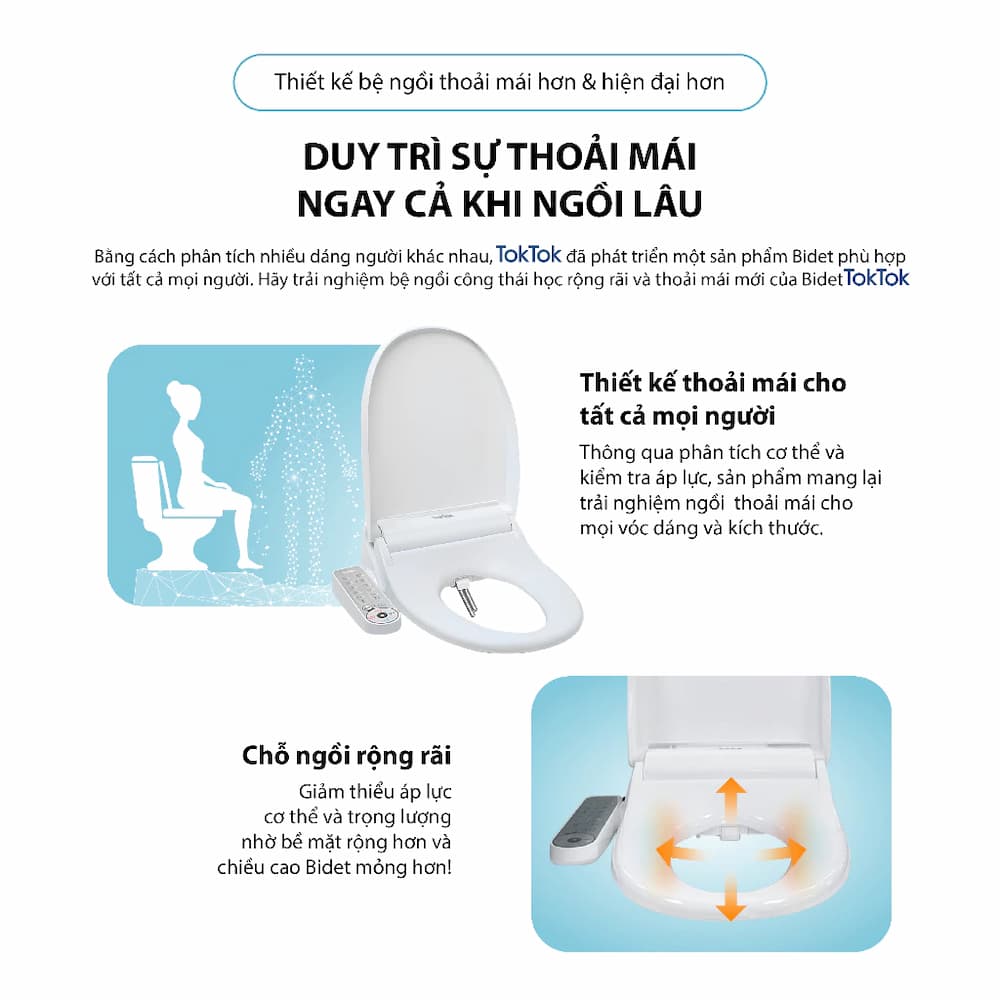 Thiết kế bệ ngồi thoải mái hơn & hiện đại hơn

DUY TRÌ SỰ THOẢI MÁI
NGAY CẢ KHI NGỒI LÂU

Bằng cách phân tích nhiều dáng người khác nhau, TokTok đã phát triển một sản phẩm Bidet phù hợp với tất cả mọi người. Hãy trải nghiệm bệ ngồi công thái học rộng rãi và thoải mái mới của Bidet TokTok

Thiết kế thoải mái cho tất cả mọi người

Thông qua phân tích cơ thể và kiểm tra áp lực, sản phẩm mang lại trải nghiệm ngồi thoải mái cho mọi vóc dáng và kích thước.

Chỗ ngồi rộng rãi

Giảm thiểu áp lực cơ thể và trọng lượng nhờ bề mặt rộng hơn và chiều cao Bidet mỏng hơn!